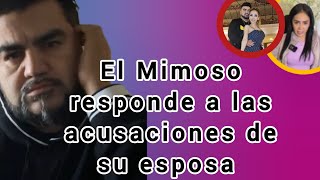 El Mimoso responde a las acusaciones de su esposa